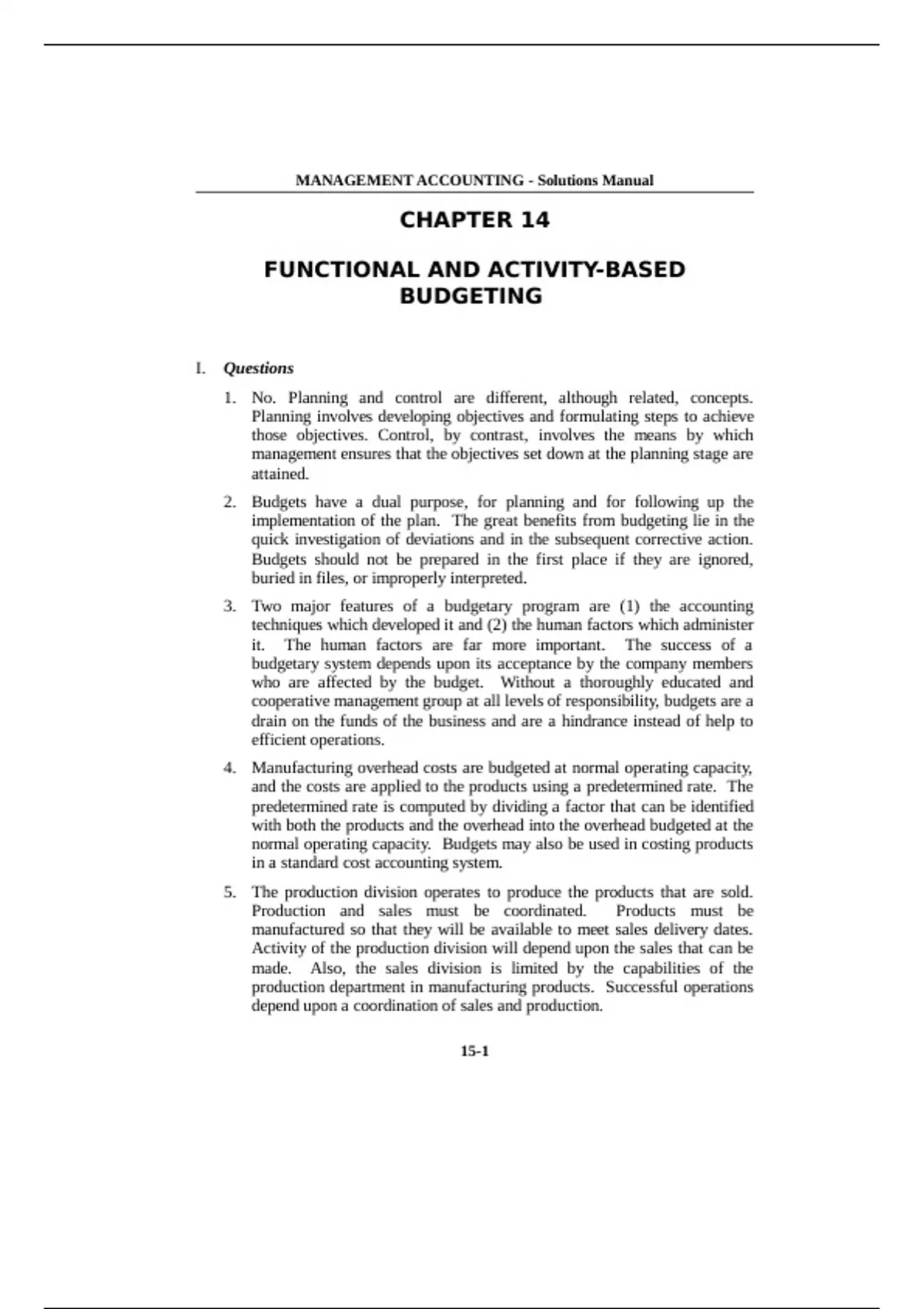 MANAGEMENT ACCOUNTING - Solutions Manual

CHAPTER 14

FUNCTIONAL AND ACTIVITY-BASED BUDGETING

I. Questions

1. No. Planning and control are different, although related, concepts. Planning involves developing objectives and formulating steps to achieve those objectives. Control, by contrast, involves the means by which management ensures that the objectives set down at the planning stage are attained.

2. Budgets have a dual purpose, for planning and for following up the implementation of the plan. The great benefits from budgeting lie in the quick investigation of deviations and in the subsequent corrective action. Budgets should not be prepared in the first place if they are ignored, buried in files, or improperly interpreted.

3. Two major features of a budgetary program are (1) the accounting techniques which developed it and (2) the human factors which administer it. The human factors are far more important. The success of a budgetary system depends upon its acceptance by the company members who are affected by the budget. Without a thoroughly educated and cooperative management group at all levels of responsibility, budgets are a drain on the funds of the business and are a hindrance instead of help to efficient operations.

4. Manufacturing overhead costs are budgeted at normal operating capacity, and the costs are applied to the products using a predetermined rate. The predetermined rate is computed by dividing a factor that can be identified with both the products and the overhead into the overhead budgeted at the normal operating capacity. Budgets may also be used in costing products in a standard cost accounting system.

5. The production division operates to produce the products that are sold. Production and sales must be coordinated. Products must be manufactured so that they will be available to meet sales delivery dates. Activity of the production division will depend upon the sales that can be made. Also, the sales division is limited by the capabilities of the production department in manufacturing products. Successful operations depend upon a coordination of sales and production.

15-1